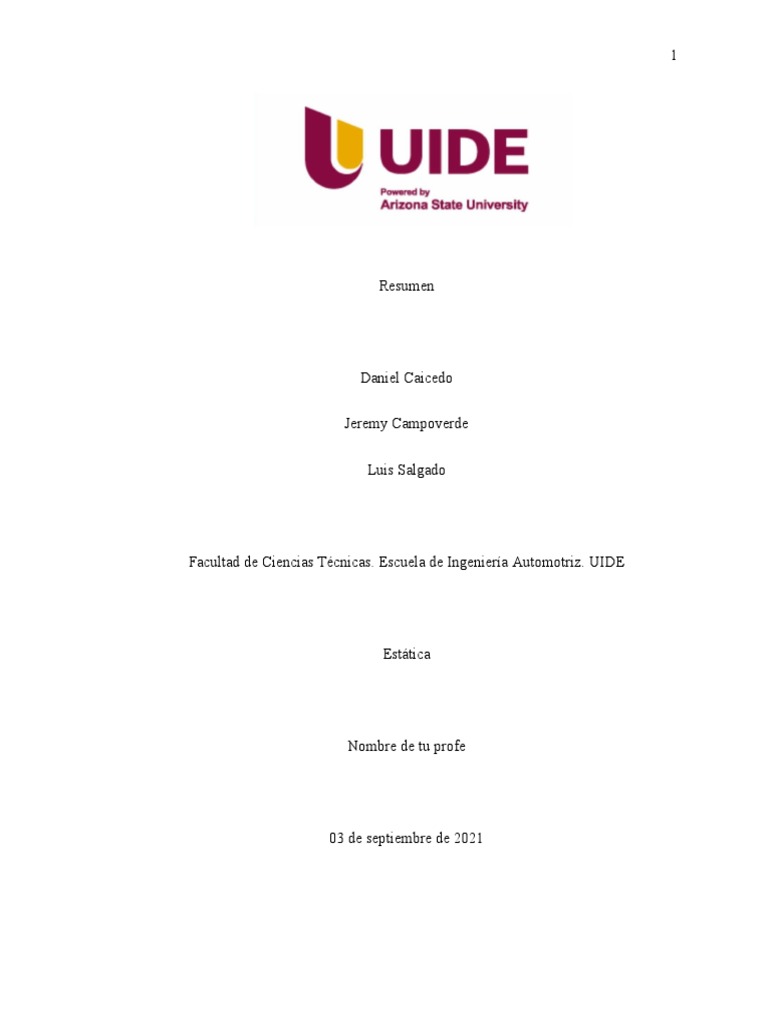 1

UIDE
Powered by
Arizona State University

Resumen

Daniel Caicedo

Jeremy Campoverde

Luis Salgado

Facultad de Ciencias Técnicas. Escuela de Ingeniería Automotriz. UIDE

Estática

Nombre de tu profe

03 de septiembre de 2021